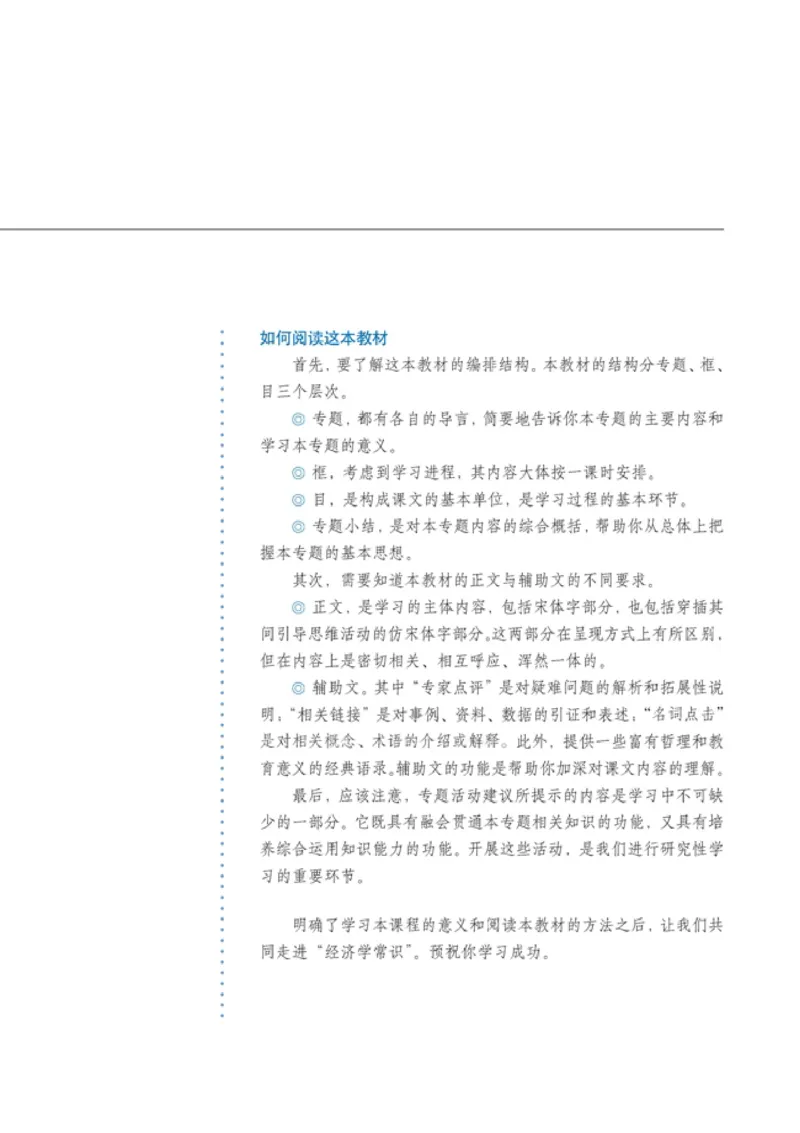 如何阅读这本教材

首先，要了解这本教材的编排结构。本教材的结构分专题、框、目三个层次。

◎ 专题，都有各自的导言，简要地告诉你本专题的主要内容和学习本专题的意义。

◎ 框，考虑到学习进程，其内容大体按一课时安排。

◎ 目，是构成课文的基本单位，是学习过程的基本环节。

◎ 专题小结，是对本专题内容的综合概括，帮助你从总体上把握本专题的基本思想。

其次，需要知道本教材的正文与辅助文的不同要求。

◎ 正文，是学习的主体内容，包括宋体字部分，也包括穿插其间引导思维活动的仿宋体字部分。这两部分在呈现方式上有所区别，但在内容上是密切相关、相互呼应、浑然一体的。

◎ 辅助文。其中“专家点评”是对疑难问题的解析和拓展性说明；“相关链接”是对事例、资料、数据的引证和表述；“名词点击”是对相关概念、术语的介绍或解释。此外，提供一些富有哲理和教育意义的经典语录。辅助文的功能是帮助你加深对课文内容的理解。

最后，应该注意，专题活动建议所提示的内容是学习中不可缺少的一部分。它既具有融会贯通本专题相关知识的功能，又具有培养综合运用知识能力的功能。开展这些活动，是我们进行研究性学习的重要环节。

明确了学习本课程的意义和阅读本教材的方法之后，让我们共同走进“经济学常识”。预祝你学习成功。